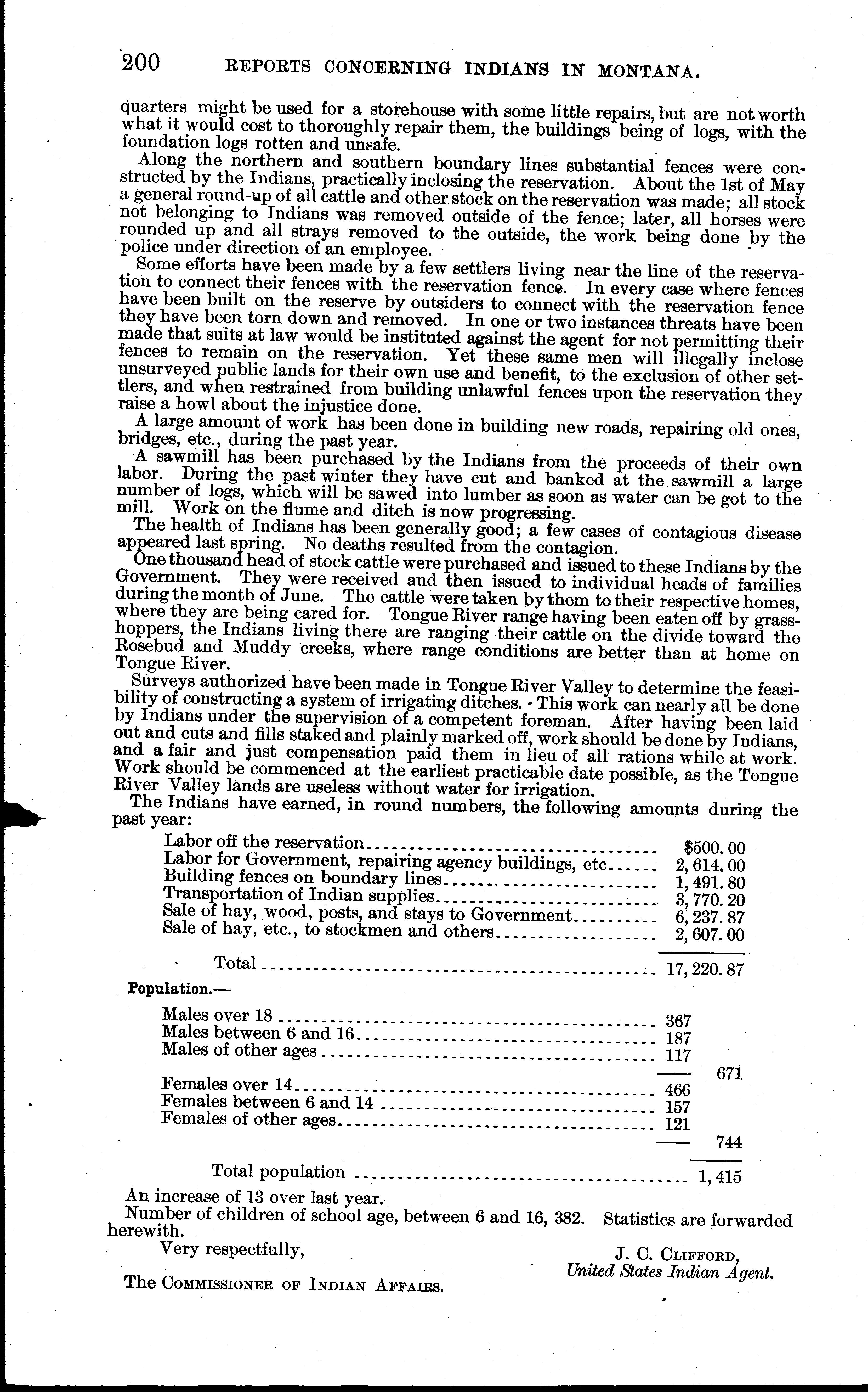 200 REPORTS CONCERNING INDIANS IN MONTANA.

quarters might be used for a storehouse with some little repairs, but are not worth what it would cost to thoroughly repair them, the buildings being of logs, with the foundation logs rotten and unsafe.

Along the northern and southern boundary lines substantial fences were constructed by the Indians, practically inclosing the reservation. About the 1st of May a general round-up of all cattle and other stock on the reservation was made; all stock not belonging to Indians was removed outside of the fence; later, all horses were rounded up and all strays removed to the outside, the work being done by the police under direction of an employee.

Some efforts have been made by a few settlers living near the line of the reservation to connect their fences with the reservation fence. In every case where fences have been built on the reserve by outsiders to connect with the reservation fence they have been torn down and removed. In one or two instances threats have been made that suits at law would be instituted against the agent for not permitting their fences to remain on the reservation. Yet these same men will illegally inclose unsurveyed public lands for their own use and benefit, to the exclusion of other settlers, and when restrained from building unlawful fences upon the reservation they raise a howl about the injustice done.

A large amount of work has been done in building new roads, repairing old ones, bridges, etc., during the past year.

A sawmill has been purchased by the Indians from the proceeds of their own labor. During the past winter they have cut and banked at the sawmill a large number of logs, which will be sawed into lumber as soon as water can be got to the mill. Work on the flume and ditch is now progressing.

The health of Indians has been generally good; a few cases of contagious disease appeared last spring. No deaths resulted from the contagion.

One thousand head of stock cattle were purchased and issued to these Indians by the Government. They were received and then issued to individual heads of families during the month of June. The cattle were taken by them to their respective homes, where they are being cared for. Tongue River range having been eaten off by grasshoppers, the Indians living there are ranging their cattle on the divide toward the Rosebud and Muddy creeks, where range conditions are better than at home on Tongue River.

Surveys authorized have been made in Tongue River Valley to determine the feasibility of constructing a system of irrigating ditches. This work can nearly all be done by Indians under the supervision of a competent foreman. After having been laid out and cuts and fills staked and plainly marked off, work should be done by Indians, and a fair and just compensation paid them in lieu of all rations while at work. Work should be commenced at the earliest practicable date possible, as the Tongue River Valley lands are useless without water for irrigation.

The Indians have earned, in round numbers, the following amounts during the past year:

| | |
|---|---|
| Labor off the reservation | $500.00 |
| Labor for Government, repairing agency buildings, etc | 2,614.00 |
| Building fences on boundary lines | 1,491.80 |
| Transportation of Indian supplies | 3,770.20 |
| Sale of hay, wood, posts, and stays to Government | 6,237.87 |
| Sale of hay, etc., to stockmen and others | 2,607.00 |
| Total | 17,220.87 |

Population.—

| | | |
|---|---|---|
| Males over 18 | 367 | |
| Males between 6 and 16 | 187 | |
| Males of other ages | 117 | |
| | | 671 |
| Females over 14 | 466 | |
| Females between 6 and 14 | 157 | |
| Females of other ages | 121 | |
| | | 744 |
| Total population | | 1,415 |

An increase of 13 over last year.

Number of children of school age, between 6 and 16, 382. Statistics are forwarded herewith.

Very respectfully,

J. C. CLIFFORD,
United States Indian Agent.

The COMMISSIONER OF INDIAN AFFAIRS.